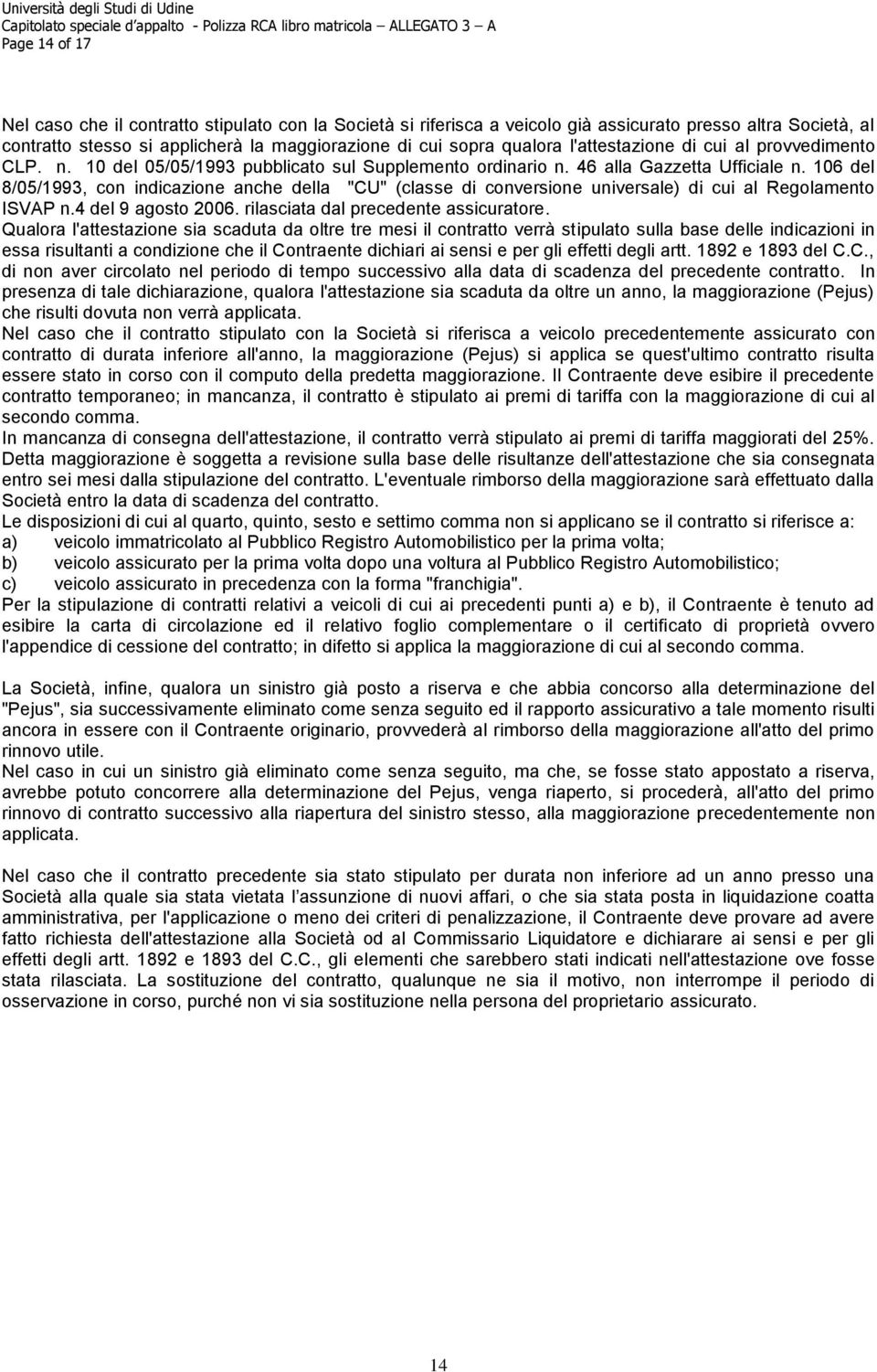 Università degli Studi di Udine
Capitolato speciale d'appalto - Polizza RCA libro matricola – ALLEGATO 3 – A
Page 14 of 17

Nel caso che il contratto stipulato con la Società si riferisca a veicolo già assicurato presso altra Società, al contratto stesso si applicherà la maggiorazione di cui sopra qualora l'attestazione di cui al provvedimento CLP. n. 10 del 05/05/1993 pubblicato sul Supplemento ordinario n. 46 alla Gazzetta Ufficiale n. 106 del 8/05/1993, con indicazione anche della "CU" (classe di conversione universale) di cui al Regolamento ISVAP n.4 del 9 agosto 2006. rilasciata dal precedente assicuratore.
Qualora l'attestazione sia scaduta da oltre tre mesi il contratto verrà stipulato sulla base delle indicazioni in essa risultanti a condizione che il Contraente dichiari ai sensi e per gli effetti degli artt. 1892 e 1893 del C.C., di non aver circolato nel periodo di tempo successivo alla data di scadenza del precedente contratto. In presenza di tale dichiarazione, qualora l'attestazione sia scaduta da oltre un anno, la maggiorazione (Pejus) che risulti dovuta non verrà applicata.
Nel caso che il contratto stipulato con la Società si riferisca a veicolo precedentemente assicurato con contratto di durata inferiore all'anno, la maggiorazione (Pejus) si applica se quest'ultimo contratto risulta essere stato in corso con il computo della predetta maggiorazione. Il Contraente deve esibire il precedente contratto temporaneo; in mancanza, il contratto è stipulato ai premi di tariffa con la maggiorazione di cui al secondo comma.
In mancanza di consegna dell'attestazione, il contratto verrà stipulato ai premi di tariffa maggiorati del 25%. Detta maggiorazione è soggetta a revisione sulla base delle risultanze dell'attestazione che sia consegnata entro sei mesi dalla stipulazione del contratto. L'eventuale rimborso della maggiorazione sarà effettuato dalla Società entro la data di scadenza del contratto.
Le disposizioni di cui al quarto, quinto, sesto e settimo comma non si applicano se il contratto si riferisce a:
a) veicolo immatricolato al Pubblico Registro Automobilistico per la prima volta;
b) veicolo assicurato per la prima volta dopo una voltura al Pubblico Registro Automobilistico;
c) veicolo assicurato in precedenza con la forma "franchigia".
Per la stipulazione di contratti relativi a veicoli di cui ai precedenti punti a) e b), il Contraente è tenuto ad esibire la carta di circolazione ed il relativo foglio complementare o il certificato di proprietà ovvero l'appendice di cessione del contratto; in difetto si applica la maggiorazione di cui al secondo comma.

La Società, infine, qualora un sinistro già posto a riserva e che abbia concorso alla determinazione del "Pejus", sia successivamente eliminato come senza seguito ed il rapporto assicurativo a tale momento risulti ancora in essere con il Contraente originario, provvederà al rimborso della maggiorazione all'atto del primo rinnovo utile.
Nel caso in cui un sinistro già eliminato come senza seguito, ma che, se fosse stato appostato a riserva, avrebbe potuto concorrere alla determinazione del Pejus, venga riaperto, si procederà, all'atto del primo rinnovo di contratto successivo alla riapertura del sinistro stesso, alla maggiorazione precedentemente non applicata.

Nel caso che il contratto precedente sia stato stipulato per durata non inferiore ad un anno presso una Società alla quale sia stata vietata l'assunzione di nuovi affari, o che sia stata posta in liquidazione coatta amministrativa, per l'applicazione o meno dei criteri di penalizzazione, il Contraente deve provare ad avere fatto richiesta dell'attestazione alla Società od al Commissario Liquidatore e dichiarare ai sensi e per gli effetti degli artt. 1892 e 1893 del C.C., gli elementi che sarebbero stati indicati nell'attestazione ove fosse stata rilasciata. La sostituzione del contratto, qualunque ne sia il motivo, non interrompe il periodo di osservazione in corso, purché non vi sia sostituzione nella persona del proprietario assicurato.

14